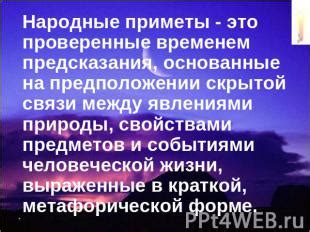 Народные приметы - это проверенные временем предсказания, основанные на предположении скрытой связи между явлениями природы, свойствами предметов и событиями человеческой жизни, выраженные в краткой, метафорической форме.

PPt4WEB.ru